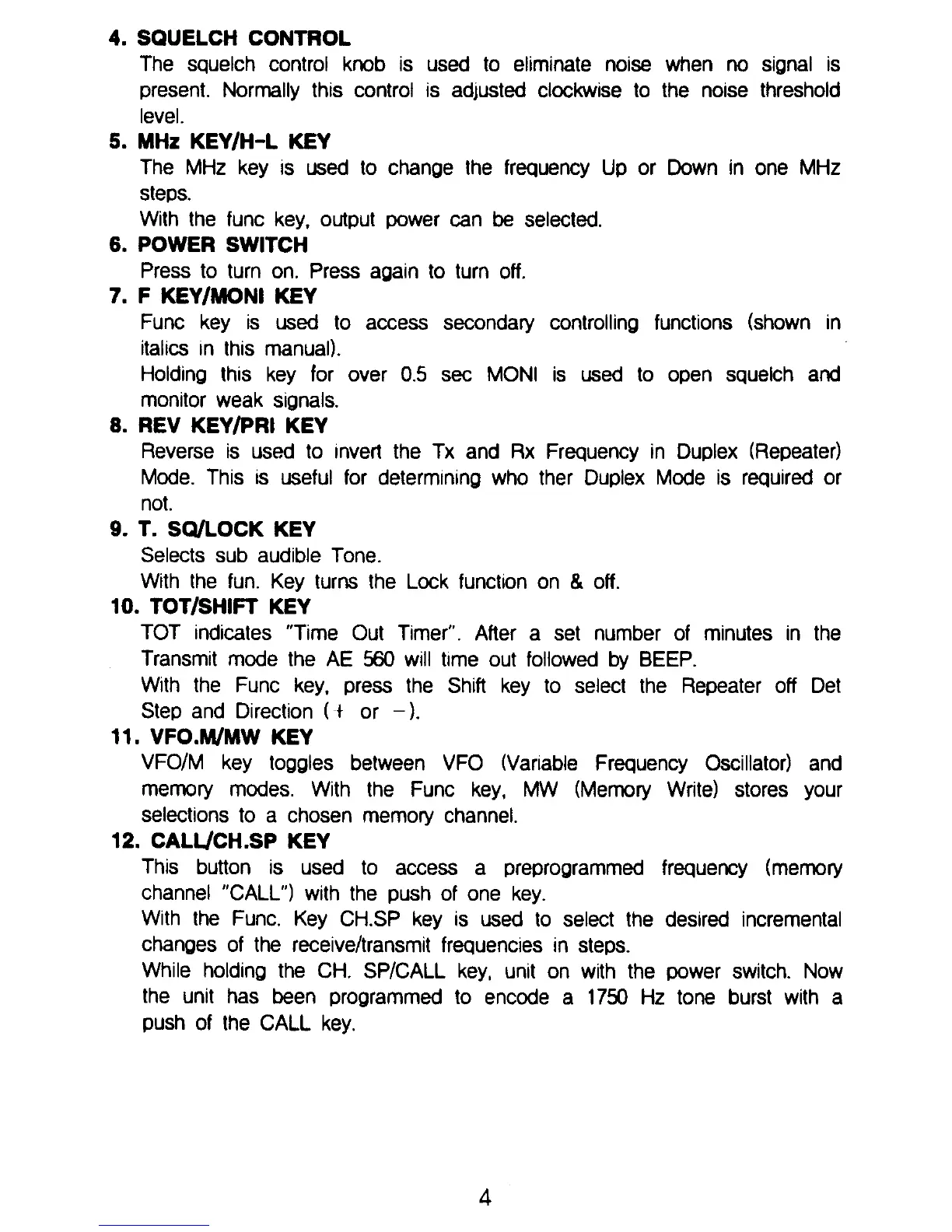 4. SQUELCH CONTROL
The squelch control knob is used to eliminate noise when no signal is present. Normally this control is adjusted clockwise to the noise threshold level.

5. MHz KEY/H-L KEY
The MHz key is used to change the frequency Up or Down in one MHz steps.
With the func key, output power can be selected.

6. POWER SWITCH
Press to turn on. Press again to turn off.

7. F KEY/MONI KEY
Func key is used to access secondary controlling functions (shown in italics in this manual).
Holding this key for over 0.5 sec MONI is used to open squelch and monitor weak signals.

8. REV KEY/PRI KEY
Reverse is used to invert the Tx and Rx Frequency in Duplex (Repeater) Mode. This is useful for determining who ther Duplex Mode is required or not.

9. T. SQ/LOCK KEY
Selects sub audible Tone.
With the fun. Key turns the Lock function on & off.

10. TOT/SHIFT KEY
TOT indicates "Time Out Timer". After a set number of minutes in the Transmit mode the AE 560 will time out followed by BEEP.
With the Func key, press the Shift key to select the Repeater off Det Step and Direction (+ or −).

11. VFO.M/MW KEY
VFO/M key toggles between VFO (Variable Frequency Oscillator) and memory modes. With the Func key, MW (Memory Write) stores your selections to a chosen memory channel.

12. CALL/CH.SP KEY
This button is used to access a preprogrammed frequency (memory channel "CALL") with the push of one key.
With the Func. Key CH.SP key is used to select the desired incremental changes of the receive/transmit frequencies in steps.
While holding the CH. SP/CALL key, unit on with the power switch. Now the unit has been programmed to encode a 1750 Hz tone burst with a push of the CALL key.

4